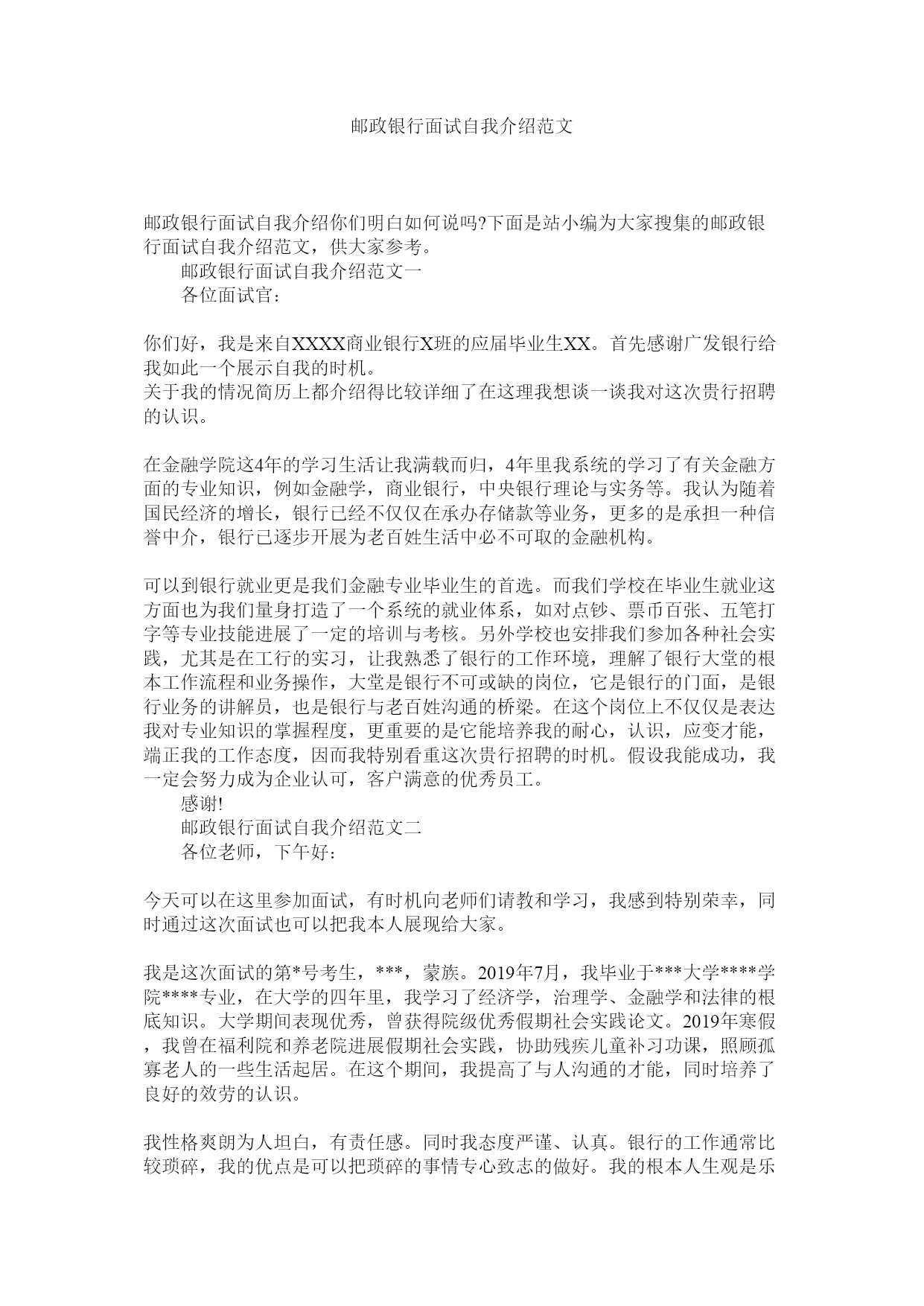 邮政银行面试自我介绍范文

邮政银行面试自我介绍你们明白如何说吗?下面是站小编为大家搜集的邮政银行面试自我介绍范文，供大家参考。

邮政银行面试自我介绍范文一

各位面试官：

你们好，我是来自XXXX商业银行X班的应届毕业生XX。首先感谢广发银行给我如此一个展示自我的时机。

关于我的情况简历上都介绍得比较详细了在这理我想谈一谈我对这次贵行招聘的认识。

在金融学院这4年的学习生活让我满载而归，4年里我系统的学习了有关金融方面的专业知识，例如金融学，商业银行，中央银行理论与实务等。我认为随着国民经济的增长，银行已经不仅仅在承办存储款等业务，更多的是承担一种信誉中介，银行已逐步开展为老百姓生活中必不可取的金融机构。

可以到银行就业更是我们金融专业毕业生的首选。而我们学校在毕业生就业这方面也为我们量身打造了一个系统的就业体系，如对点钞、票币百张、五笔打字等专业技能进展了一定的培训与考核。另外学校也安排我们参加各种社会实践，尤其是在工行的实习，让我熟悉了银行的工作环境，理解了银行大堂的根本工作流程和业务操作，大堂是银行不可或缺的岗位，它是银行的门面，是银行业务的讲解员，也是银行与老百姓沟通的桥梁。在这个岗位上不仅仅是表达我对专业知识的掌握程度，更重要的是它能培养我的耐心，认识，应变才能，端正我的工作态度，因而我特别看重这次贵行招聘的时机。假设我能成功，我一定会努力成为企业认可，客户满意的优秀员工。

感谢!

邮政银行面试自我介绍范文二

各位老师，下午好：

今天可以在这里参加面试，有时机向老师们请教和学习，我感到特别荣幸，同时通过这次面试也可以把我本人展现给大家。

我是这次面试的第*号考生，***，蒙族。2019年7月，我毕业于***大学****学院****专业，在大学的四年里，我学习了经济学，治理学、金融学和法律的根底知识。大学期间表现优秀，曾获得院级优秀假期社会实践论文。2019年寒假，我曾在福利院和养老院进展假期社会实践，协助残疾儿童补习功课，照顾孤寡老人的一些生活起居。在这个期间，我提高了与人沟通的才能，同时培养了良好的效劳的认识。

我性格爽朗为人坦白，有责任感。同时我态度严谨、认真。银行的工作通常比较琐碎，我的优点是可以把琐碎的事情专心致志的做好。我的根本人生观是乐